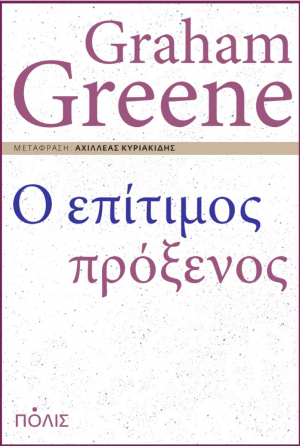 Graham Greene

ΜΕΤΑΦΡΑΣΗ: ΑΧΙΛΛΕΑΣ ΚΥΡΙΑΚΙΔΗΣ

Ο επίτιμος πρόξενος

ΠΟΛΙΣ